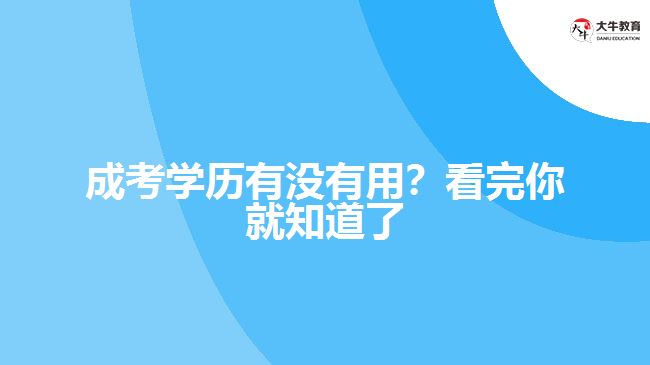 大牛教育
DANIU EDUCATION

成考学历有没有用？看完你就知道了